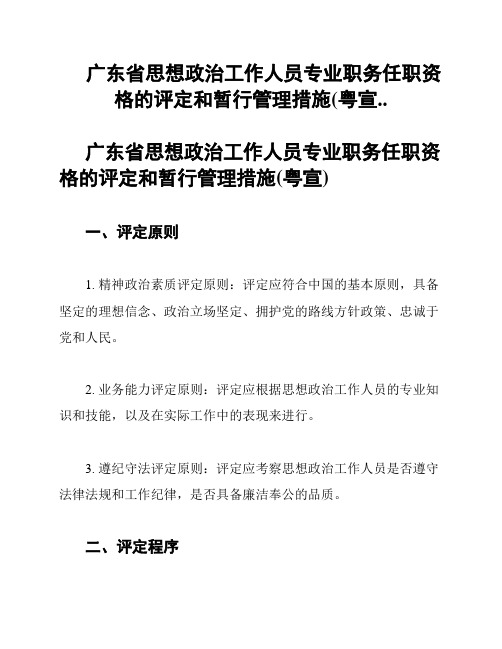 广东省思想政治工作人员专业职务任职资格的评定和暂行管理措施(粤宣..

广东省思想政治工作人员专业职务任职资格的评定和暂行管理措施(粤宣)

一、评定原则

1. 精神政治素质评定原则：评定应符合中国的基本原则，具备坚定的理想信念、政治立场坚定、拥护党的路线方针政策、忠诚于党和人民。

2. 业务能力评定原则：评定应根据思想政治工作人员的专业知识和技能，以及在实际工作中的表现来进行。

3. 遵纪守法评定原则：评定应考察思想政治工作人员是否遵守法律法规和工作纪律，是否具备廉洁奉公的品质。

二、评定程序